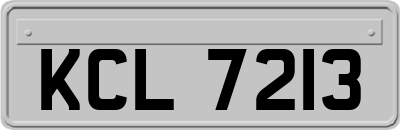 KCL 7213